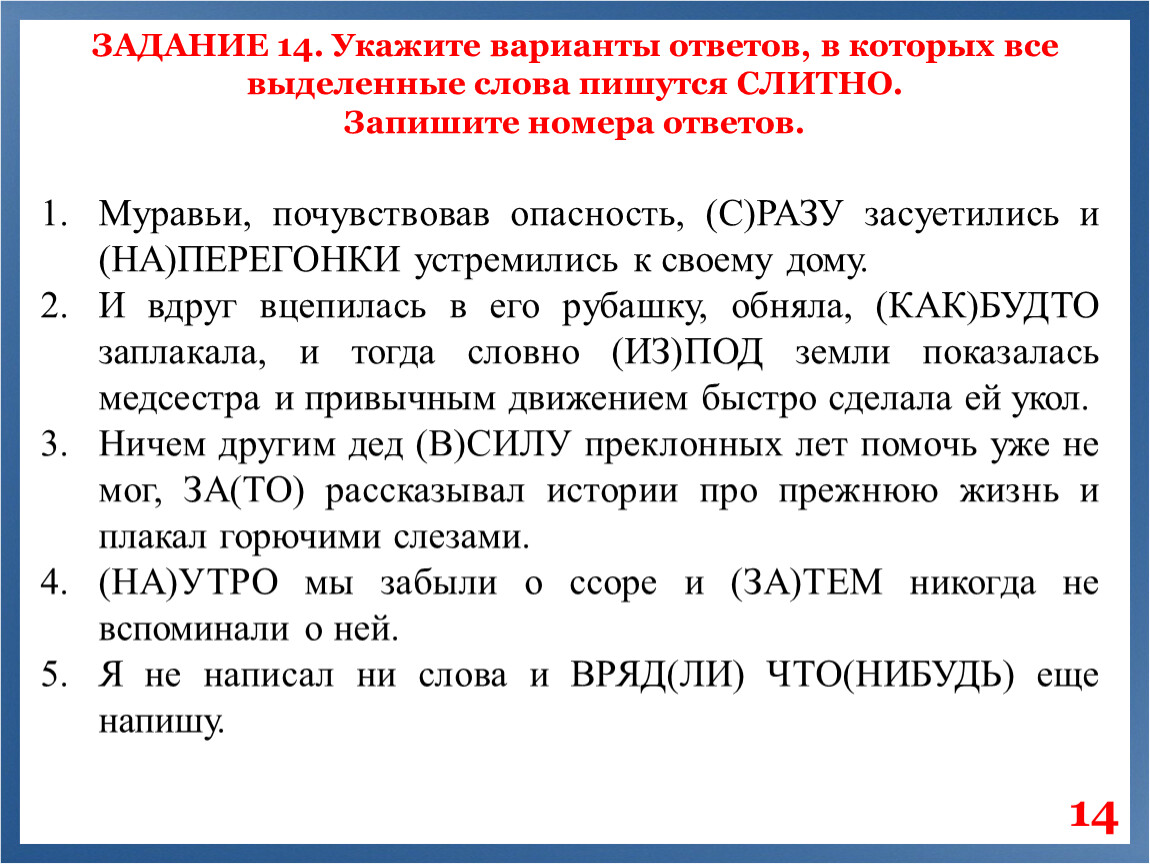 ЗАДАНИЕ 14. Укажите варианты ответов, в которых все выделенные слова пишутся СЛИТНО.
Запишите номера ответов.

1. Муравьи, почувствовав опасность, (С)РАЗУ засуетились и (НА)ПЕРЕГОНКИ устремились к своему дому.
2. И вдруг вцепилась в его рубашку, обняла, (КАК)БУДТО заплакала, и тогда словно (ИЗ)ПОД земли показалась медсестра и привычным движением быстро сделала ей укол.
3. Ничем другим дед (В)СИЛУ преклонных лет помочь уже не мог, ЗА(ТО) рассказывал истории про прежнюю жизнь и плакал горючими слезами.
4. (НА)УТРО мы забыли о ссоре и (ЗА)ТЕМ никогда не вспоминали о ней.
5. Я не написал ни слова и ВРЯД(ЛИ) ЧТО(НИБУДЬ) еще напишу.

14